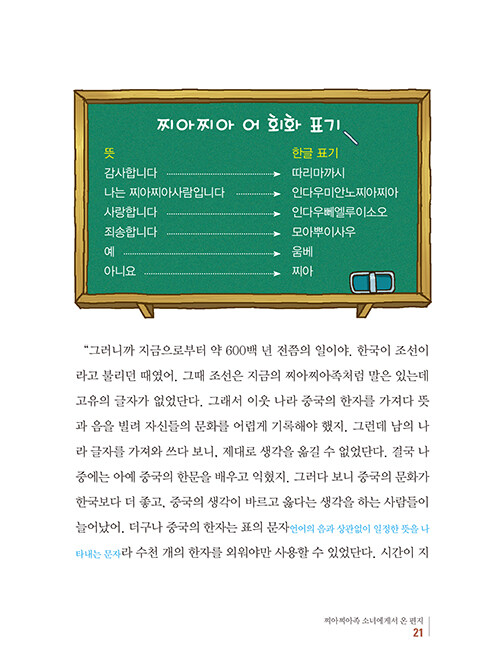 찌아찌아 어 회화 표기

| 뜻 | 한글 표기 |
|---|---|
| 감사합니다 | 따리마까시 |
| 나는 찌아찌아사람입니다 | 인다우미안노찌아찌아 |
| 사랑합니다 | 인다우뻬엘루이소오 |
| 죄송합니다 | 모아뿌이사우 |
| 예 | 움베 |
| 아니요 | 찌아 |

"그러니까 지금으로부터 약 600백 년 전쯤의 일이야. 한국이 조선이라고 불리던 때였어. 그때 조선은 지금의 찌아찌아족처럼 말은 있는데 고유의 글자가 없었단다. 그래서 이웃 나라 중국의 한자를 가져다 뜻과 음을 빌려 자신들의 문화를 어렵게 기록해야 했지. 그런데 남의 나라 글자를 가져와 쓰다 보니, 제대로 생각을 옮길 수 없었단다. 결국 나중에는 아예 중국의 한문을 배우고 익혔지. 그러다 보니 중국의 문화가 한국보다 더 좋고, 중국의 생각이 바르고 옳다는 생각을 하는 사람들이 늘어났어. 더구나 중국의 한자는 표의 문자언어의 음과 상관없이 일정한 뜻을 나타내는 문자라 수천 개의 한자를 외워야만 사용할 수 있었단다. 시간이 지

찌아찌아족 소녀에게서 온 편지
21